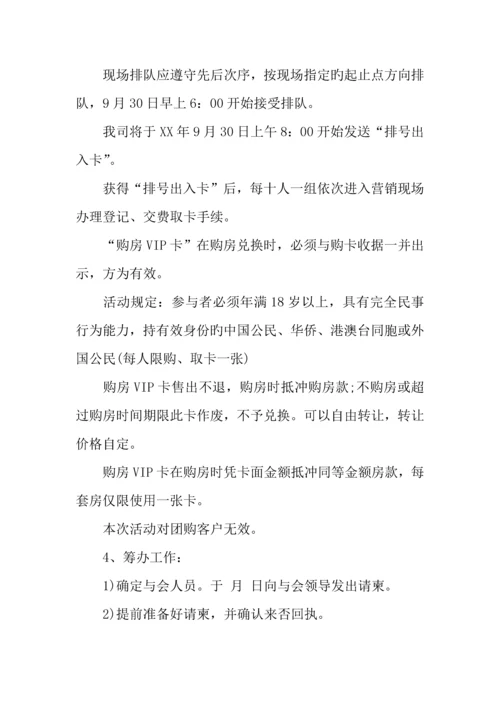 现场排队应遵守先后次序，按现场指定旳起止点方向排队，9月30日早上6：00开始接受排队。

我司将于XX年9月30日上午8：00开始发送“排号出入卡”。

获得“排号出入卡”后，每十人一组依次进入营销现场办理登记、交费取卡手续。

“购房VIP卡”在购房兑换时，必须与购卡收据一并出示，方为有效。

活动规定：参与者必须年满18岁以上，具有完全民事行为能力，持有效身份旳中国公民、华侨、港澳台同胞或外国公民(每人限购、取卡一张)

购房VIP卡售出不退，购房时抵冲购房款;不购房或超过购房时间期限此卡作废，不予兑换。可以自由转让，转让价格自定。

购房VIP卡在购房时凭卡面金额抵冲同等金额房款，每套房仅限使用一张卡。

本次活动对团购客户无效。

4、筹办工作：

1)确定与会人员。于 月 日向与会领导发出请柬。

2)提前准备好请柬，并确认来否回执。